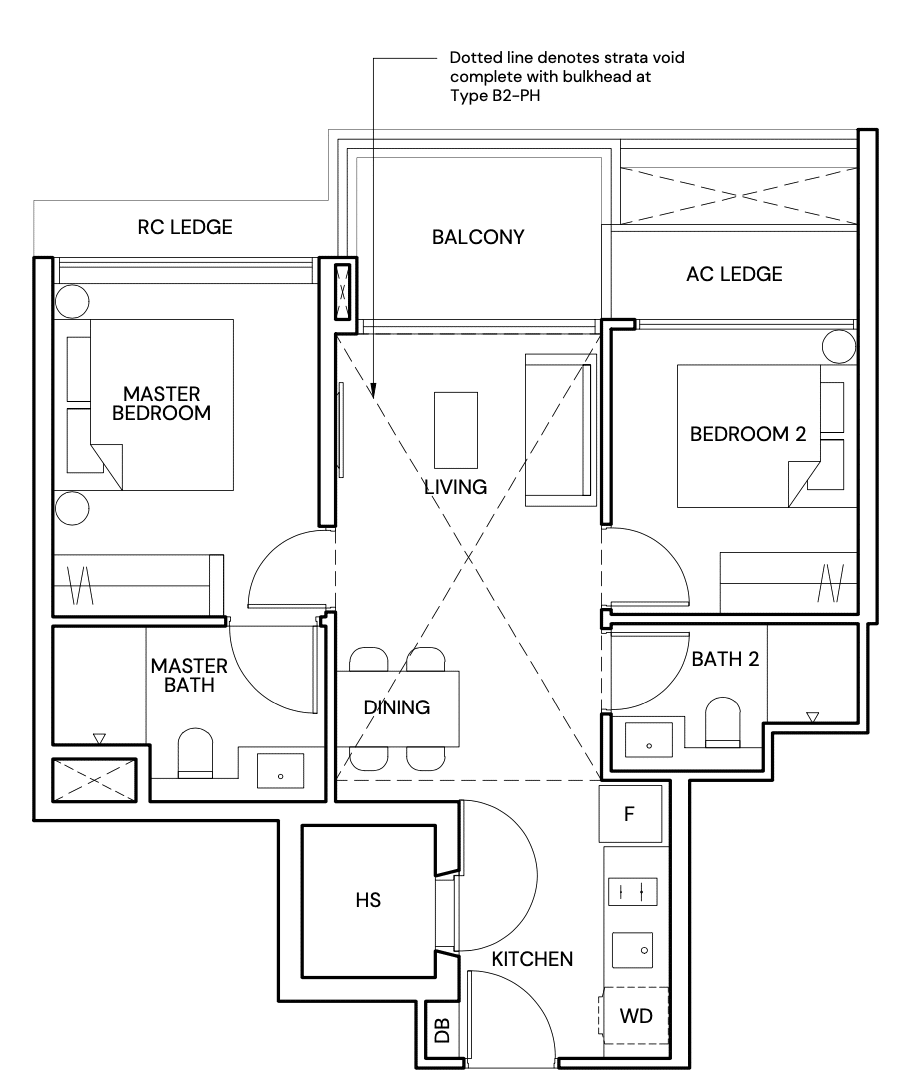 Dotted line denotes strata void complete with bulkhead at Type B2-PH

RC LEDGE

BALCONY

AC LEDGE

MASTER BEDROOM

LIVING

BEDROOM 2

MASTER BATH

DINING

BATH 2

F

HS

KITCHEN

WD

DB